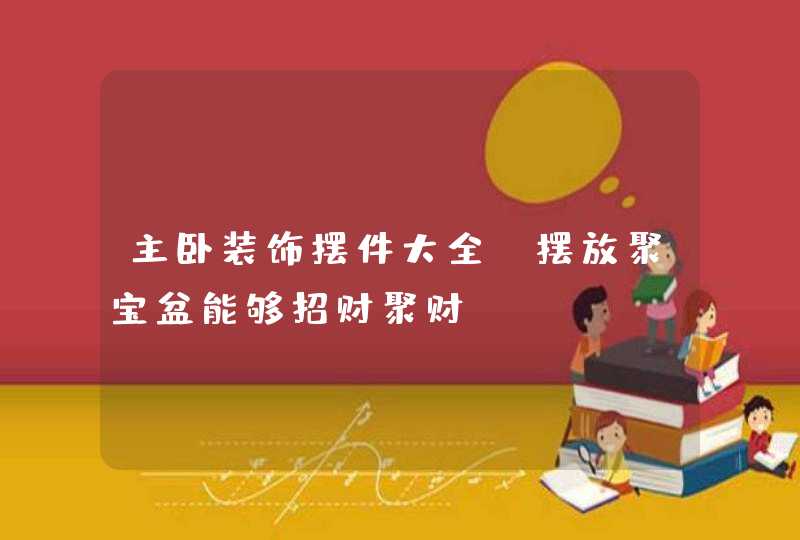 主卧装饰摆件大全 摆放聚宝盆能够招财聚财